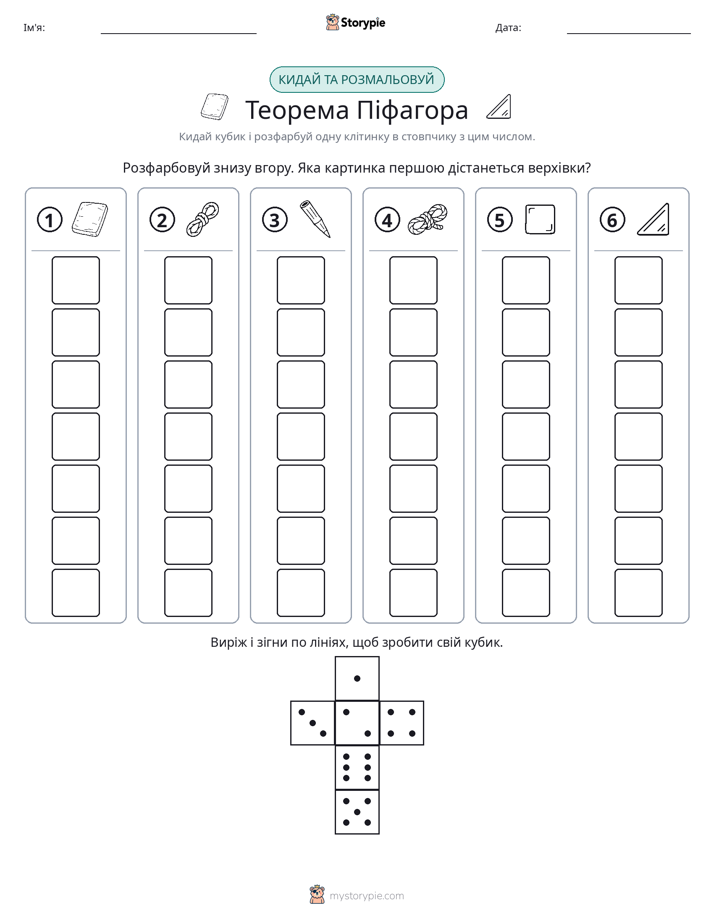 Ім'я: ____ Storypie Дата: ____

КИДАЙ ТА РОЗМАЛЬОВУЙ

Теорема Піфагора

Кидай кубик і розфарбуй одну клітинку в стовпчику з цим числом.

Розфарбовуй знизу вгору. Яка картинка першою дістанеться верхівки?

1

2

3

4

5

6

Виріж і зігни по лініях, щоб зробити свій кубик.

mystorypie.com